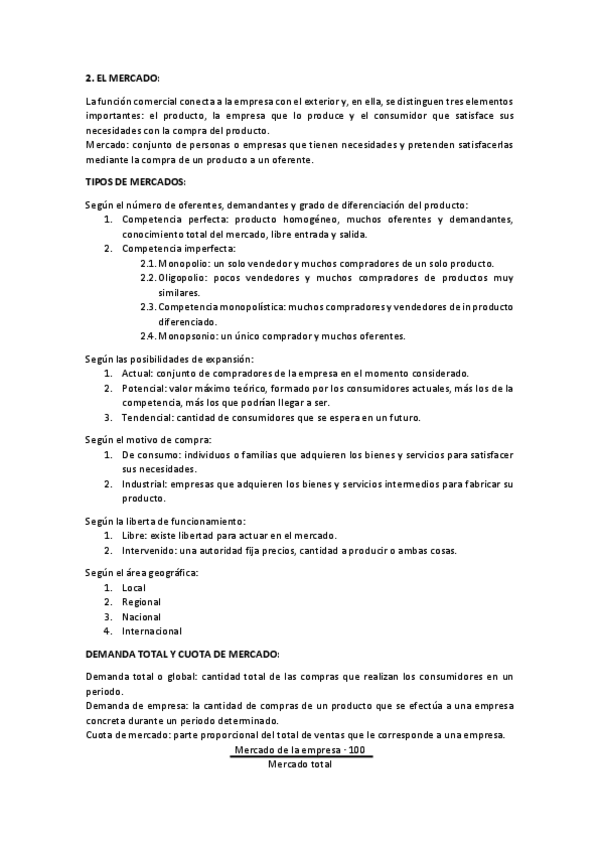 **2. EL MERCADO:**

La función comercial conecta a la empresa con el exterior y, en ella, se distinguen tres elementos importantes: el producto, la empresa que lo produce y el consumidor que satisface sus necesidades con la compra del producto.
Mercado: conjunto de personas o empresas que tienen necesidades y pretenden satisfacerlas mediante la compra de un producto a un oferente.

**TIPOS DE MERCADOS:**

Según el número de oferentes, demandantes y grado de diferenciación del producto:
1. Competencia perfecta: producto homogéneo, muchos oferentes y demandantes, conocimiento total del mercado, libre entrada y salida.
2. Competencia imperfecta:
   2.1. Monopolio: un solo vendedor y muchos compradores de un solo producto.
   2.2. Oligopolio: pocos vendedores y muchos compradores de productos muy similares.
   2.3. Competencia monopolística: muchos compradores y vendedores de in producto diferenciado.
   2.4. Monopsonio: un único comprador y muchos oferentes.

Según las posibilidades de expansión:
1. Actual: conjunto de compradores de la empresa en el momento considerado.
2. Potencial: valor máximo teórico, formado por los consumidores actuales, más los de la competencia, más los que podrían llegar a ser.
3. Tendencial: cantidad de consumidores que se espera en un futuro.

Según el motivo de compra:
1. De consumo: individuos o familias que adquieren los bienes y servicios para satisfacer sus necesidades.
2. Industrial: empresas que adquieren los bienes y servicios intermedios para fabricar su producto.

Según la liberta de funcionamiento:
1. Libre: existe libertad para actuar en el mercado.
2. Intervenido: una autoridad fija precios, cantidad a producir o ambas cosas.

Según el área geográfica:
1. Local
2. Regional
3. Nacional
4. Internacional

**DEMANDA TOTAL Y CUOTA DE MERCADO:**

Demanda total o global: cantidad total de las compras que realizan los consumidores en un periodo.
Demanda de empresa: la cantidad de compras de un producto que se efectúa a una empresa concreta durante un periodo determinado.
Cuota de mercado: parte proporcional del total de ventas que le corresponde a una empresa.
$\frac{\text{Mercado de la empresa} \cdot 100}{\text{Mercado total}}$